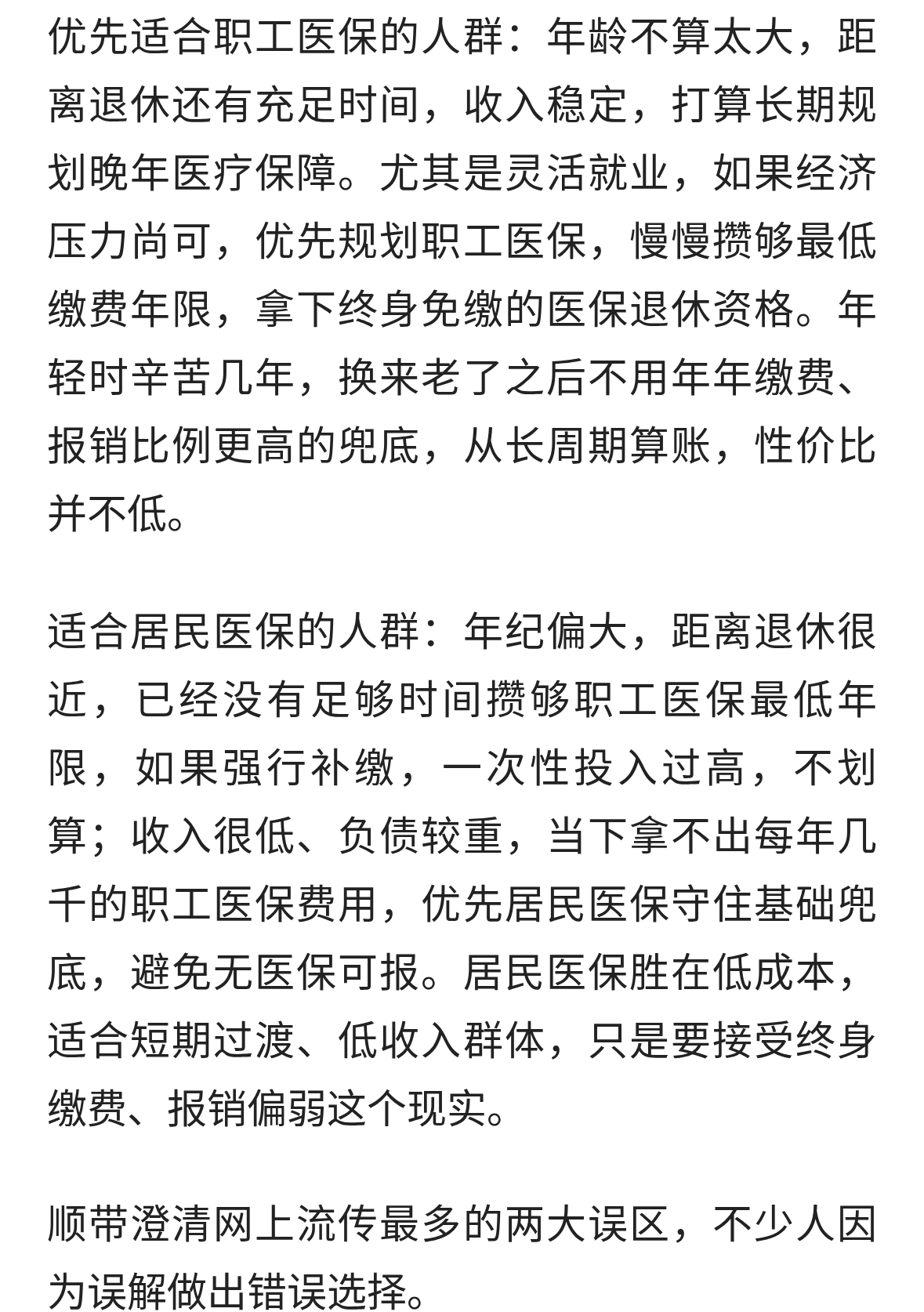 优先适合职工医保的人群：年龄不算太大，距离退休还有充足时间，收入稳定，打算长期规划晚年医疗保障。尤其是灵活就业，如果经济压力尚可，优先规划职工医保，慢慢攒够最低缴费年限，拿下终身免缴的医保退休资格。年轻时辛苦几年，换来老了之后不用年年缴费、报销比例更高的兜底，从长周期算账，性价比并不低。

适合居民医保的人群：年纪偏大，距离退休很近，已经没有足够时间攒够职工医保最低年限，如果强行补缴，一次性投入过高，不划算；收入很低、负债较重，当下拿不出每年几千的职工医保费用，优先居民医保守住基础兜底，避免无医保可报。居民医保胜在低成本，适合短期过渡、低收入群体，只是要接受终身缴费、报销偏弱这个现实。

顺带澄清网上流传最多的两大误区，不少人因为误解做出错误选择。